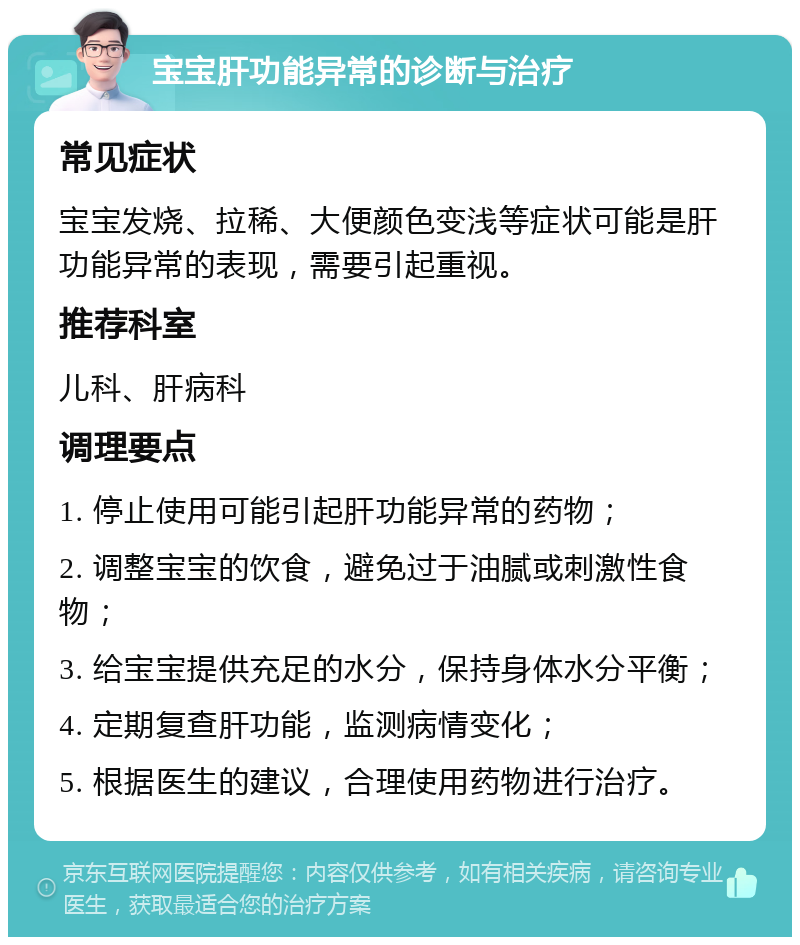 宝宝肝功能异常的诊断与治疗

常见症状

宝宝发烧、拉稀、大便颜色变浅等症状可能是肝功能异常的表现，需要引起重视。

推荐科室

儿科、肝病科

调理要点

1. 停止使用可能引起肝功能异常的药物；

2. 调整宝宝的饮食，避免过于油腻或刺激性食物；

3. 给宝宝提供充足的水分，保持身体水分平衡；

4. 定期复查肝功能，监测病情变化；

5. 根据医生的建议，合理使用药物进行治疗。

京东互联网医院提醒您：内容仅供参考，如有相关疾病，请咨询专业医生，获取最适合您的治疗方案